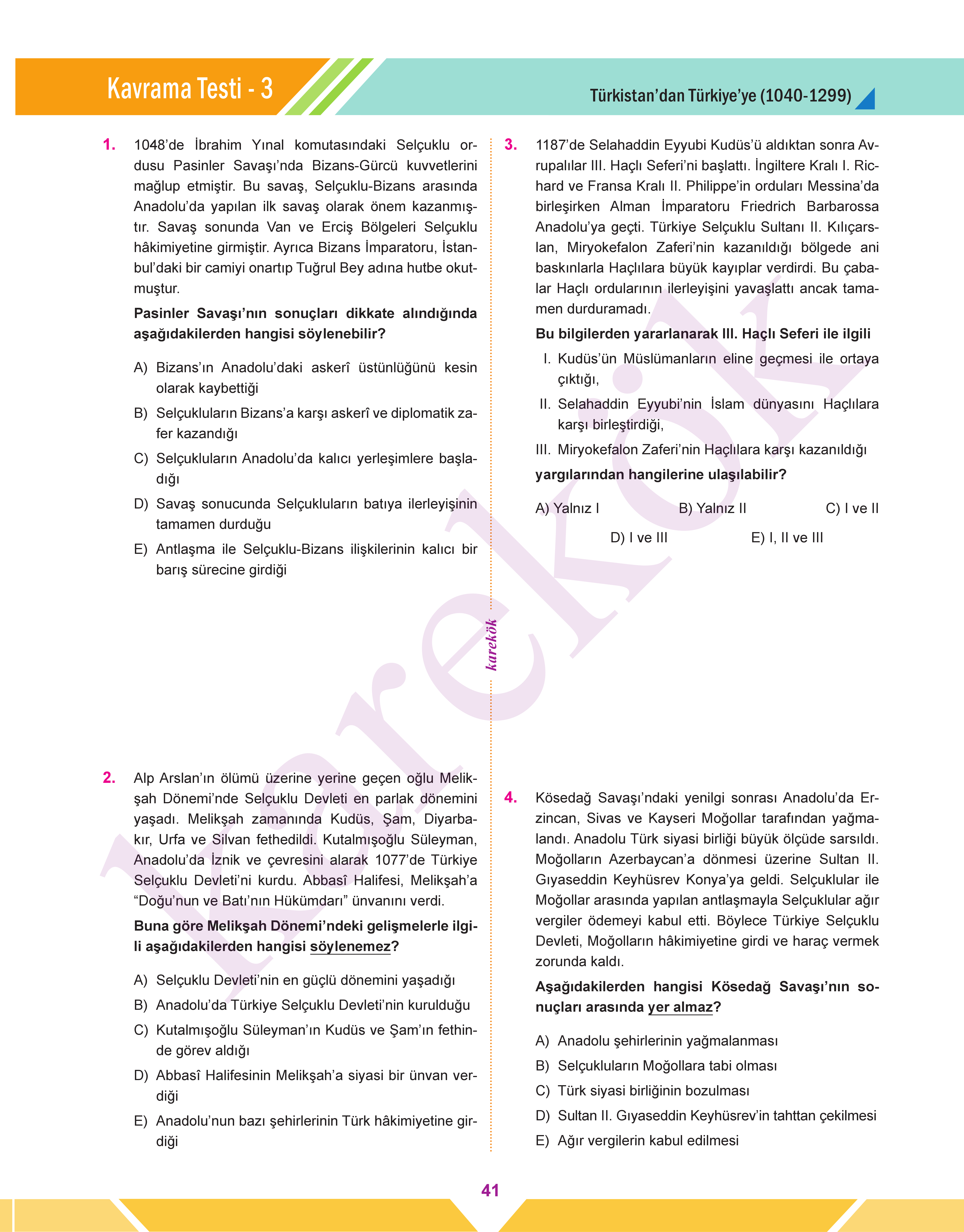 Kavrama Testi - 3

Türkistan'dan Türkiye'ye (1040-1299)

1. 1048'de İbrahim Yınal komutasındaki Selçuklu ordusu Pasinler Savaşı'nda Bizans-Gürcü kuvvetlerini mağlup etmiştir. Bu savaş, Selçuklu-Bizans arasında Anadolu'da yapılan ilk savaş olarak önem kazanmıştır. Savaş sonunda Van ve Erciş Bölgeleri Selçuklu hâkimiyetine girmiştir. Ayrıca Bizans İmparatoru, İstanbul'daki bir camiyi onartıp Tuğrul Bey adına hutbe okutmuştur.

Pasinler Savaşı'nın sonuçları dikkate alındığında aşağıdakilerden hangisi söylenebilir?

A) Bizans'ın Anadolu'daki askerî üstünlüğünü kesin olarak kaybettiği
B) Selçukluların Bizans'a karşı askerî ve diplomatik zafer kazandığı
C) Selçukluların Anadolu'da kalıcı yerleşimlere başladığı
D) Savaş sonucunda Selçukluların batıya ilerleyişinin tamamen durduğu
E) Antlaşma ile Selçuklu-Bizans ilişkilerinin kalıcı bir barış sürecine girdiği

2. Alp Arslan'ın ölümü üzerine yerine geçen oğlu Melikşah Dönemi'nde Selçuklu Devleti en parlak dönemini yaşadı. Melikşah zamanında Kudüs, Şam, Diyarbakır, Urfa ve Silvan fethedildi. Kutalmışoğlu Süleyman, Anadolu'da İznik ve çevresini alarak 1077'de Türkiye Selçuklu Devleti'ni kurdu. Abbasî Halifesi, Melikşah'a "Doğu'nun ve Batı'nın Hükümdarı" ünvanını verdi.

Buna göre Melikşah Dönemi'ndeki gelişmelerle ilgili aşağıdakilerden hangisi söylenemez?

A) Selçuklu Devleti'nin en güçlü dönemini yaşadığı
B) Anadolu'da Türkiye Selçuklu Devleti'nin kurulduğu
C) Kutalmışoğlu Süleyman'ın Kudüs ve Şam'ın fethinde görev aldığı
D) Abbasî Halifesinin Melikşah'a siyasi bir ünvan verdiği
E) Anadolu'nun bazı şehirlerinin Türk hâkimiyetine girdiği

karekök

3. 1187'de Selahaddin Eyyubi Kudüs'ü aldıktan sonra Avrupalılar III. Haçlı Seferi'ni başlattı. İngiltere Kralı I. Richard ve Fransa Kralı II. Philippe'in orduları Messina'da birleşirken Alman İmparatoru Friedrich Barbarossa Anadolu'ya geçti. Türkiye Selçuklu Sultanı II. Kılıçarslan, Miryokefalon Zaferi'nin kazanıldığı bölgede ani baskınlarla Haçlılara büyük kayıplar verdirdi. Bu çabalar Haçlı ordularının ilerleyişini yavaşlattı ancak tamamen durduramadı.

Bu bilgilerden yararlanarak III. Haçlı Seferi ile ilgili
I. Kudüs'ün Müslümanların eline geçmesi ile ortaya çıktığı,
II. Selahaddin Eyyubi'nin İslam dünyasını Haçlılara karşı birleştirdiği,
III. Miryokefalon Zaferi'nin Haçlılara karşı kazanıldığı
yargılarından hangilerine ulaşılabilir?

A) Yalnız I
B) Yalnız II
C) I ve II
D) I ve III
E) I, II ve III

4. Kösedağ Savaşı'ndaki yenilgi sonrası Anadolu'da Erzincan, Sivas ve Kayseri Moğollar tarafından yağmalandı. Anadolu Türk siyasi birliği büyük ölçüde sarsıldı. Moğolların Azerbaycan'a dönmesi üzerine Sultan II. Gıyaseddin Keyhüsrev Konya'ya geldi. Selçuklular ile Moğollar arasında yapılan antlaşmayla Selçuklular ağır vergiler ödemeyi kabul etti. Böylece Türkiye Selçuklu Devleti, Moğolların hâkimiyetine girdi ve haraç vermek zorunda kaldı.

Aşağıdakilerden hangisi Kösedağ Savaşı'nın sonuçları arasında yer almaz?

A) Anadolu şehirlerinin yağmalanması
B) Selçukluların Moğollara tabi olması
C) Türk siyasi birliğinin bozulması
D) Sultan II. Gıyaseddin Keyhüsrev'in tahttan çekilmesi
E) Ağır vergilerin kabul edilmesi

41